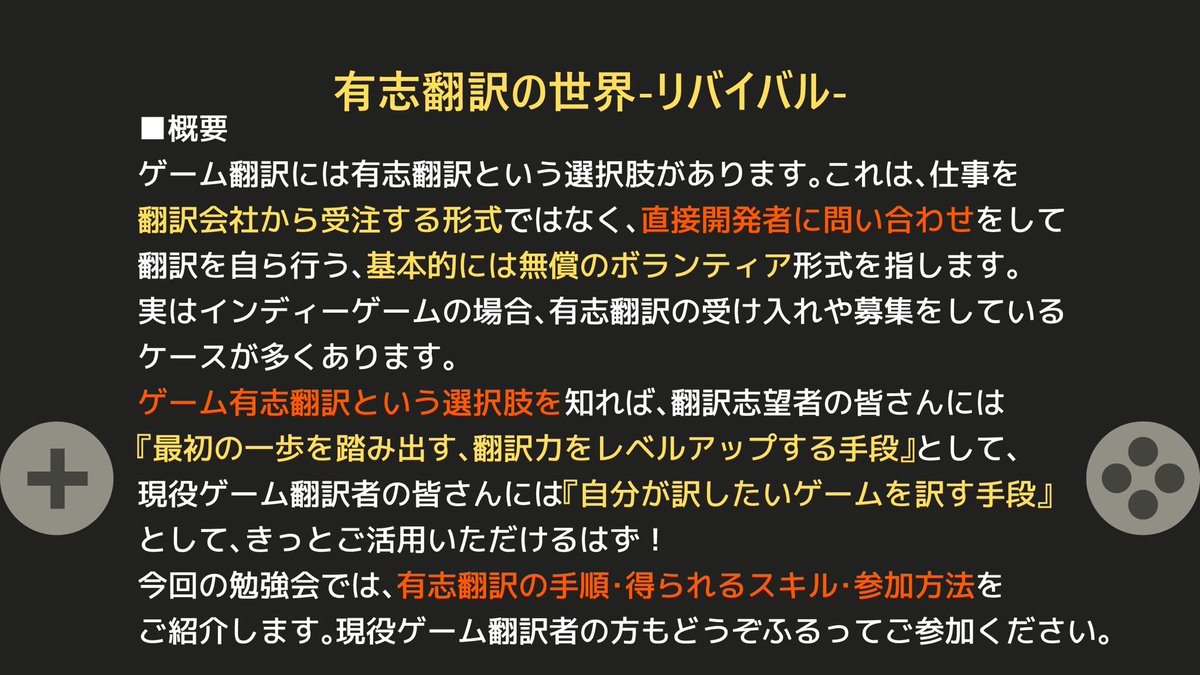 有志翻訳の世界-リバイバル-

■概要
ゲーム翻訳には有志翻訳という選択肢があります。これは、仕事を翻訳会社から受注する形式ではなく、直接開発者に問い合わせをして翻訳を自ら行う、基本的には無償のボランティア形式を指します。
実はインディーゲームの場合、有志翻訳の受け入れや募集をしているケースが多くあります。
ゲーム有志翻訳という選択肢を知れば、翻訳志望者の皆さんには『最初の一歩を踏み出す、翻訳力をレベルアップする手段』として、現役ゲーム翻訳者の皆さんには『自分が訳したいゲームを訳す手段』として、きっとご活用いただけるはず！
今回の勉強会では、有志翻訳の手順･得られるスキル･参加方法をご紹介します。現役ゲーム翻訳者の方もどうぞふるってご参加ください。